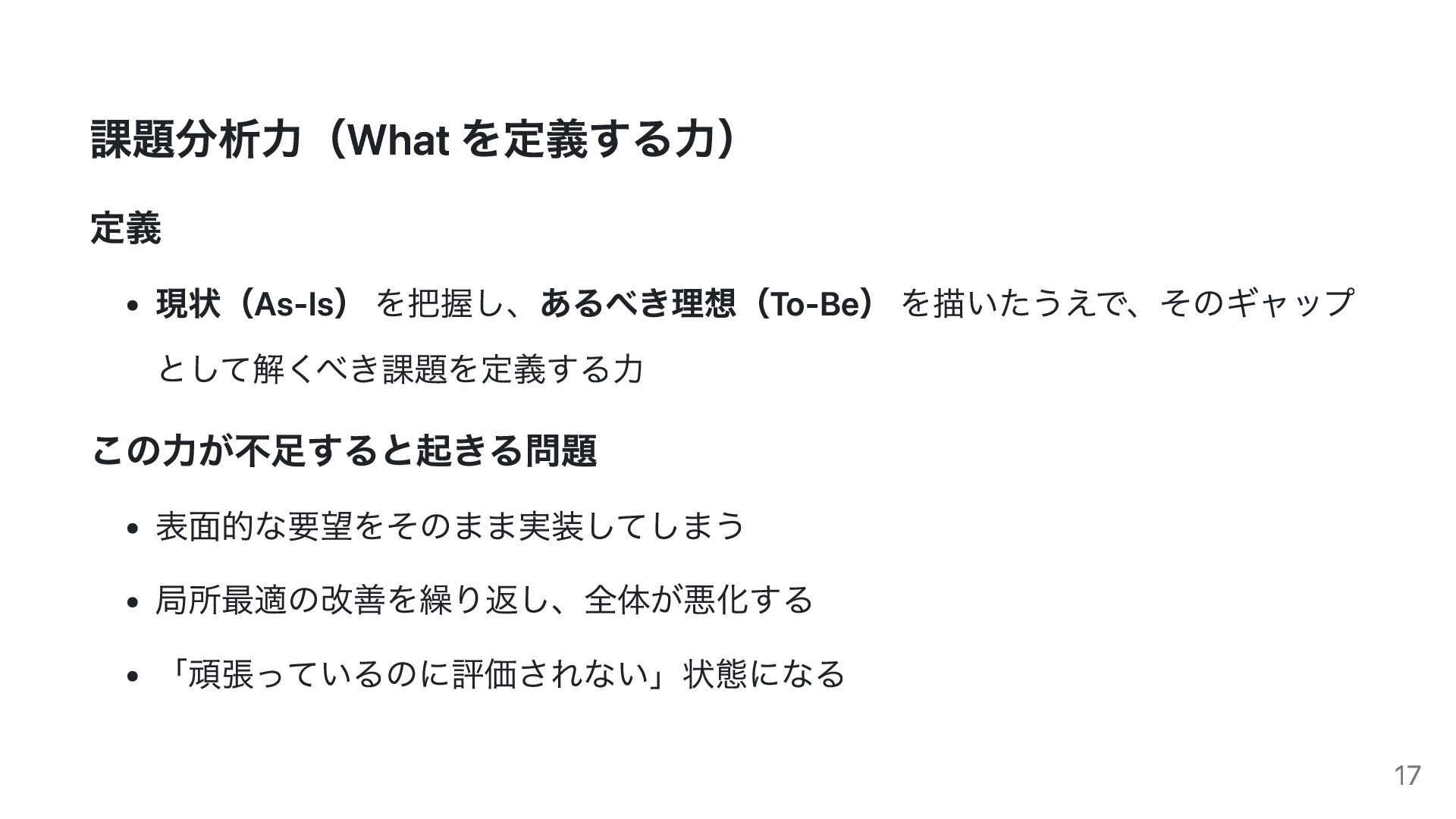 課題分析力（Whatを定義する力）

定義

• 現状（As-Is）を把握し、あるべき理想（To-Be）を描いたうえで、そのギャップとして解くべき課題を定義する力

この力が不足すると起きる問題

• 表面的な要望をそのまま実装してしまう

• 局所最適の改善を繰り返し、全体が悪化する

• 「頑張っているのに評価されない」状態になる

17